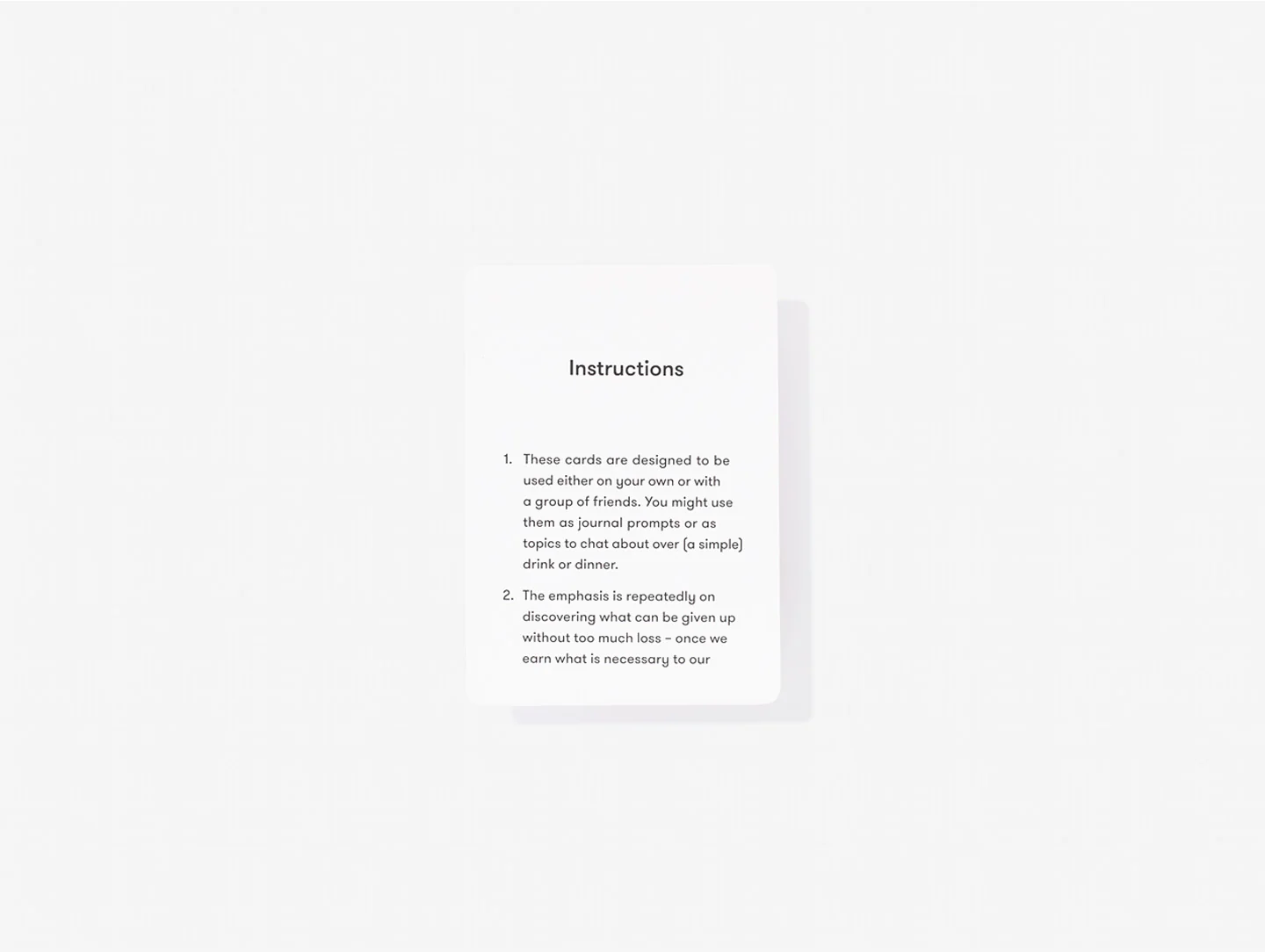 Instructions

1. These cards are designed to be used either on your own or with a group of friends. You might use them as journal prompts or as topics to chat about over (a simple) drink or dinner.

2. The emphasis is repeatedly on discovering what can be given up without too much loss – once we earn what is necessary to our